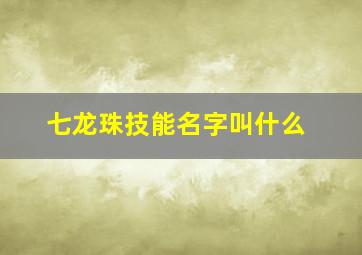 七龙珠技能名字叫什么